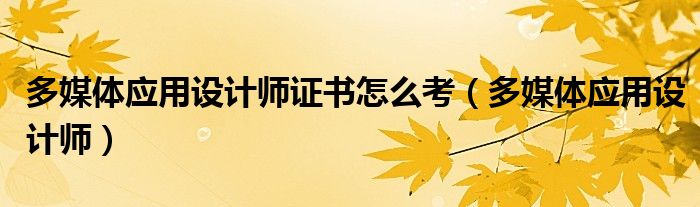 多媒体应用设计师证书怎么考（多媒体应用设计师）